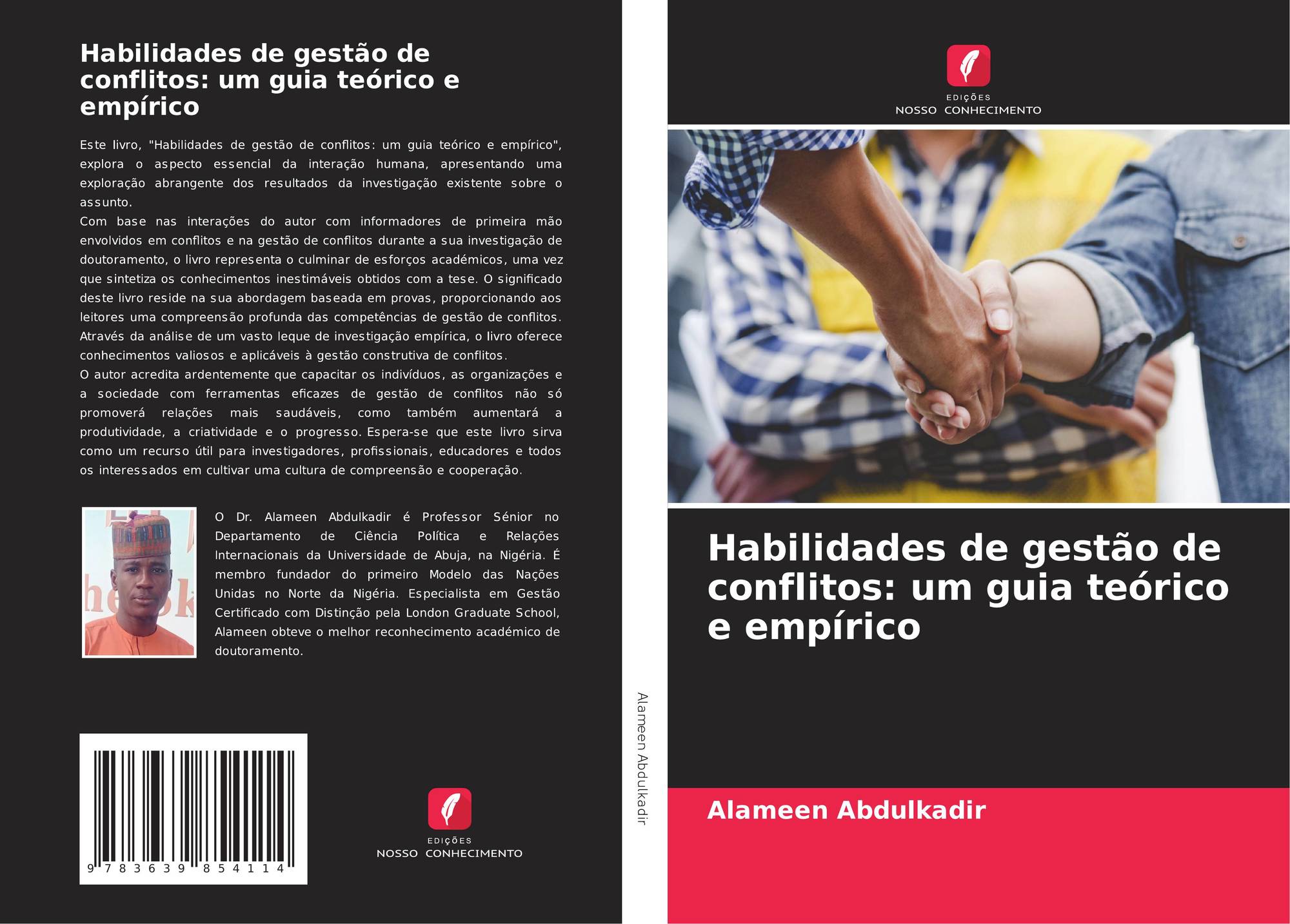 Habilidades de gestão de conflitos: um guia teórico e empírico

Este livro, "Habilidades de gestão de conflitos: um guia teórico e empírico", explora o aspecto essencial da interação humana, apresentando uma exploração abrangente dos resultados da investigação existente sobre o assunto.
Com base nas interações do autor com informadores de primeira mão envolvidos em conflitos e na gestão de conflitos durante a sua investigação de doutoramento, o livro representa o culminar de esforços académicos, uma vez que sintetiza os conhecimentos inestimáveis obtidos com a tese. O significado deste livro reside na sua abordagem baseada em provas, proporcionando aos leitores uma compreensão profunda das competências de gestão de conflitos. Através da análise de um vasto leque de investigação empírica, o livro oferece conhecimentos valiosos e aplicáveis à gestão construtiva de conflitos.
O autor acredita ardentemente que capacitar os indivíduos, as organizações e a sociedade com ferramentas eficazes de gestão de conflitos não só promoverá relações mais saudáveis, como também aumentará a produtividade, a criatividade e o progresso. Espera-se que este livro sirva como um recurso útil para investigadores, profissionais, educadores e todos os interessados em cultivar uma cultura de compreensão e cooperação.

O Dr. Alameen Abdulkadir é Professor Sénior no Departamento de Ciência Política e Relações Internacionais da Universidade de Abuja, na Nigéria. É membro fundador do primeiro Modelo das Nações Unidas no Norte da Nigéria. Especialista em Gestão Certificado com Distinção pela London Graduate School, Alameen obteve o melhor reconhecimento académico de doutoramento.

9 783639 854114

EDIÇÕES
NOSSO CONHECIMENTO

Alameen Abdulkadir

EDIÇÕES
NOSSO CONHECIMENTO

Habilidades de gestão de conflitos: um guia teórico e empírico

Alameen Abdulkadir